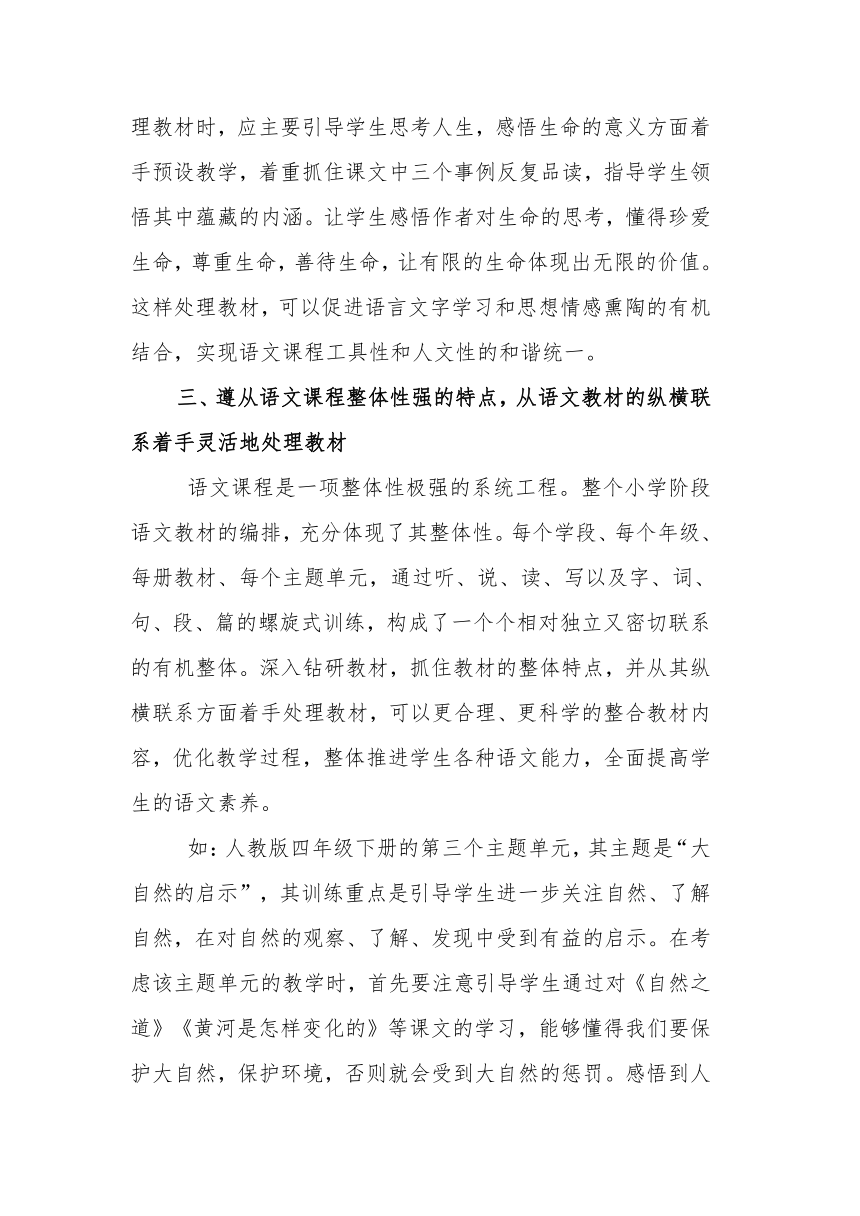 理教材时，应主要引导学生思考人生，感悟生命的意义方面着手预设教学，着重抓住课文中三个事例反复品读，指导学生领悟其中蕴藏的内涵。让学生感悟作者对生命的思考，懂得珍爱生命，尊重生命，善待生命，让有限的生命体现出无限的价值。这样处理教材，可以促进语言文字学习和思想情感熏陶的有机结合，实现语文课程工具性和人文性的和谐统一。

三、遵从语文课程整体性强的特点，从语文教材的纵横联系着手灵活地处理教材

语文课程是一项整体性极强的系统工程。整个小学阶段语文教材的编排，充分体现了其整体性。每个学段、每个年级、每册教材、每个主题单元，通过听、说、读、写以及字、词、句、段、篇的螺旋式训练，构成了一个个相对独立又密切联系的有机整体。深入钻研教材，抓住教材的整体特点，并从其纵横联系方面着手处理教材，可以更合理、更科学的整合教材内容，优化教学过程，整体推进学生各种语文能力，全面提高学生的语文素养。

如：人教版四年级下册的第三个主题单元，其主题是“大自然的启示”，其训练重点是引导学生进一步关注自然、了解自然，在对自然的观察、了解、发现中受到有益的启示。在考虑该主题单元的教学时，首先要注意引导学生通过对《自然之道》《黄河是怎样变化的》等课文的学习，能够懂得我们要保护大自然，保护环境，否则就会受到大自然的惩罚。感悟到人